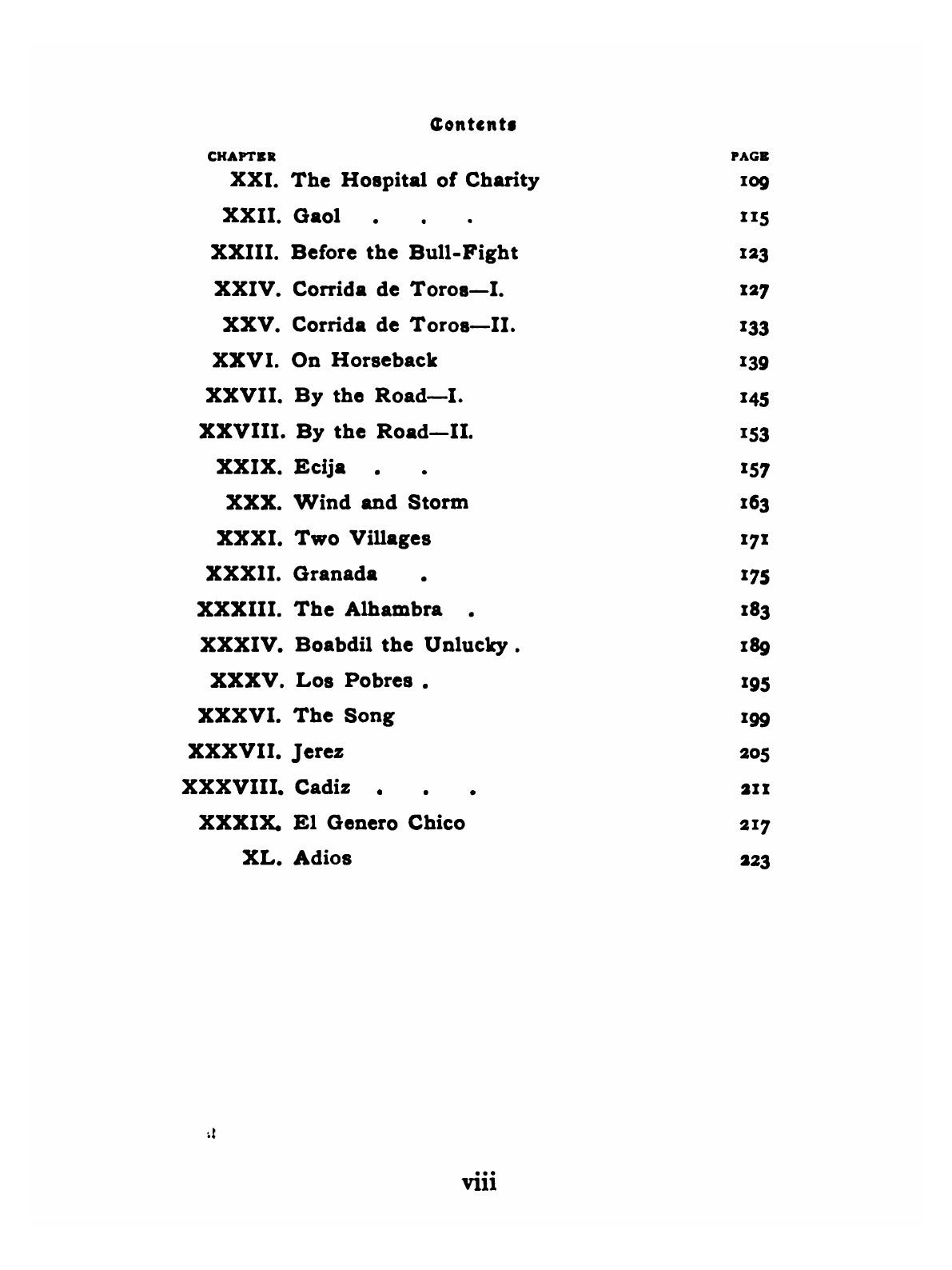 Contents

| CHAPTER | | PAGE |
|---|---|---|
| XXI. | The Hospital of Charity | 109 |
| XXII. | Gaol . . . | 115 |
| XXIII. | Before the Bull-Fight | 123 |
| XXIV. | Corrida de Toros—I. | 127 |
| XXV. | Corrida de Toros—II. | 133 |
| XXVI. | On Horseback | 139 |
| XXVII. | By the Road—I. | 145 |
| XXVIII. | By the Road—II. | 153 |
| XXIX. | Ecija . . | 157 |
| XXX. | Wind and Storm | 163 |
| XXXI. | Two Villages | 171 |
| XXXII. | Granada . | 175 |
| XXXIII. | The Alhambra . | 183 |
| XXXIV. | Boabdil the Unlucky . | 189 |
| XXXV. | Los Pobres . | 195 |
| XXXVI. | The Song | 199 |
| XXXVII. | Jerez | 205 |
| XXXVIII. | Cadiz . . . | 211 |
| XXXIX. | El Genero Chico | 217 |
| XL. | Adios | 223 |

viii